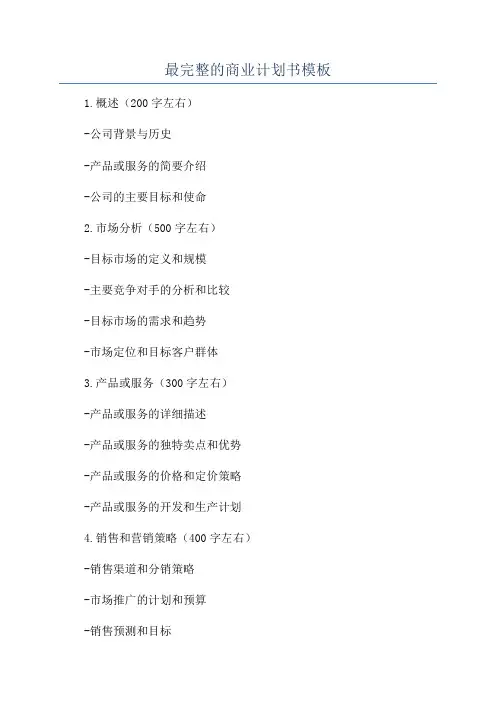 最完整的商业计划书模板

1.概述（200字左右）

-公司背景与历史

-产品或服务的简要介绍

-公司的主要目标和使命

2.市场分析（500字左右）

-目标市场的定义和规模

-主要竞争对手的分析和比较

-目标市场的需求和趋势

-市场定位和目标客户群体

3.产品或服务（300字左右）

-产品或服务的详细描述

-产品或服务的独特卖点和优势

-产品或服务的价格和定价策略

-产品或服务的开发和生产计划

4.销售和营销策略（400字左右）

-销售渠道和分销策略

-市场推广的计划和预算

-销售预测和目标